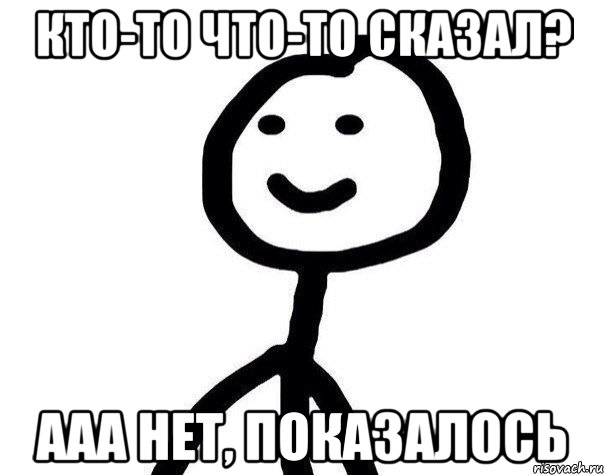 КТО-ТО ЧТО-ТО СКАЗАЛ?

ААА НЕТ, ПОКАЗАЛОСЬ

risovach.ru